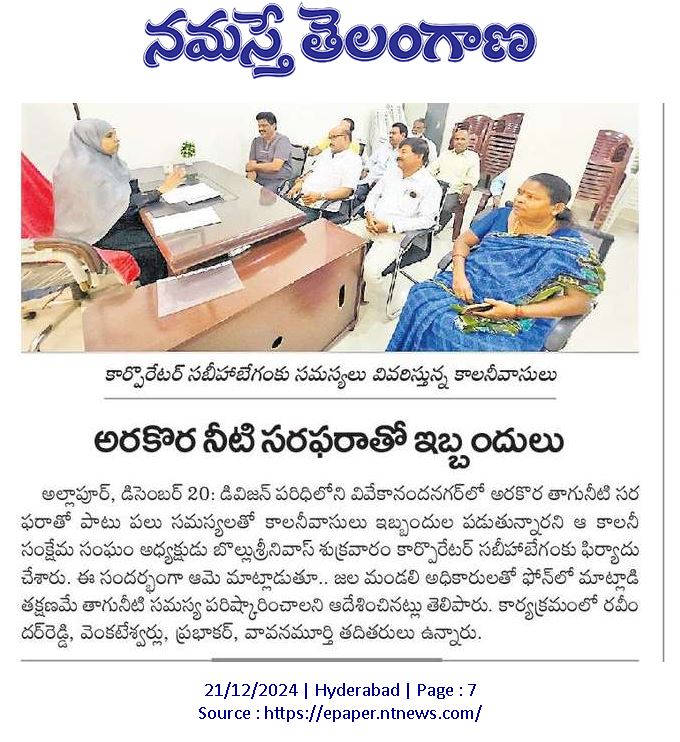 నమస్తే తెలంగాణ

కార్పొరేటర్ సబీహాబేగంకు సమస్యలు వివరిస్తున్న కాలనీవాసులు

అరకొర నీటి సరఫరాతో ఇబ్బందులు

అల్లాపూర్, డిసెంబర్ 20: డివిజన్ పరిధిలోని వివేకానందనగర్‌లో అరకొర తాగునీటి సరఫరాతో పాటు పలు సమస్యలతో కాలనీవాసులు ఇబ్బందుల పడుతున్నారని ఆ కాలనీ సంక్షేమ సంఘం అధ్యక్షుడు బొల్లుశ్రీనివాస్ శుక్రవారం కార్పొరేటర్ సబీహాబేగంకు ఫిర్యాదు చేశారు. ఈ సందర్భంగా ఆమె మాట్లాడుతూ.. జల మండలి అధికారులతో ఫోన్‌లో మాట్లాడి తక్షణమే తాగునీటి సమస్య పరిష్కారించాలని ఆదేశించినట్లు తెలిపారు. కార్యక్రమంలో రవీందర్‌రెడ్డి, వెంకటేశ్వర్లు, ప్రభాకర్, వావనమూర్తి తదితరులు ఉన్నారు.

21/12/2024 | Hyderabad | Page : 7
Source : https://epaper.ntnews.com/